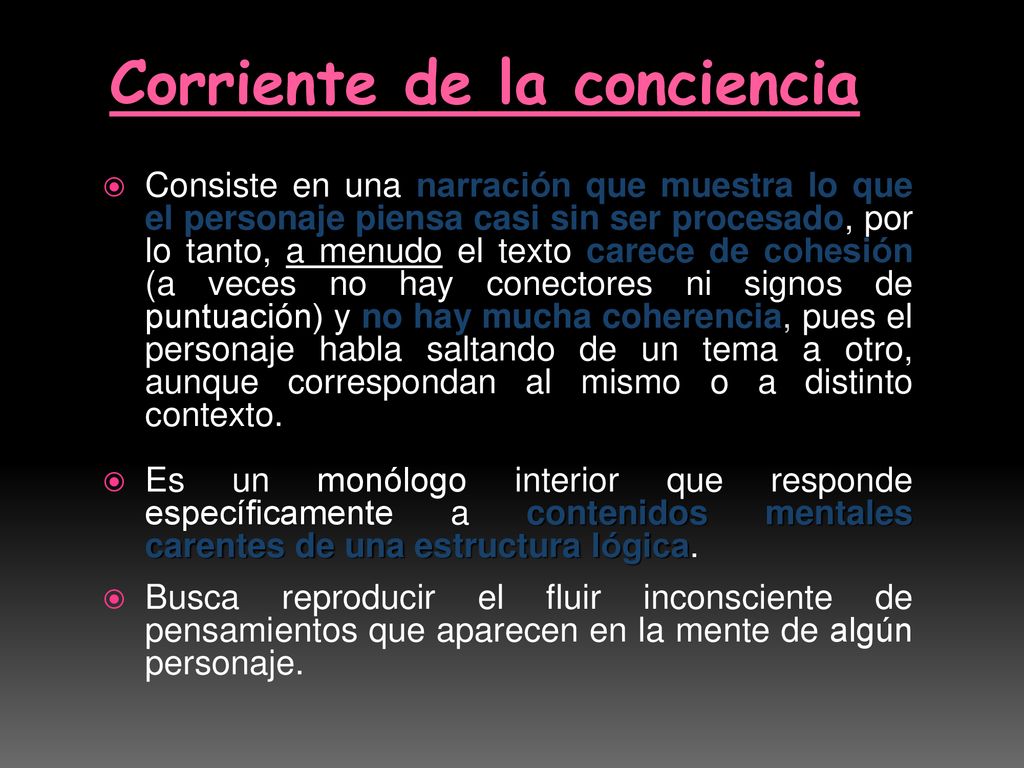 Corriente de la conciencia

Consiste en una narración que muestra lo que el personaje piensa casi sin ser procesado, por lo tanto, a menudo el texto carece de cohesión (a veces no hay conectores ni signos de puntuación) y no hay mucha coherencia, pues el personaje habla saltando de un tema a otro, aunque correspondan al mismo o a distinto contexto.

Es un monólogo interior que responde específicamente a contenidos mentales carentes de una estructura lógica.

Busca reproducir el fluir inconsciente de pensamientos que aparecen en la mente de algún personaje.